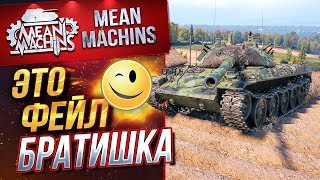 MEAN MACHINS

MEAN MACHINS

ЭТО ФЕЙЛ БРАТИШКА